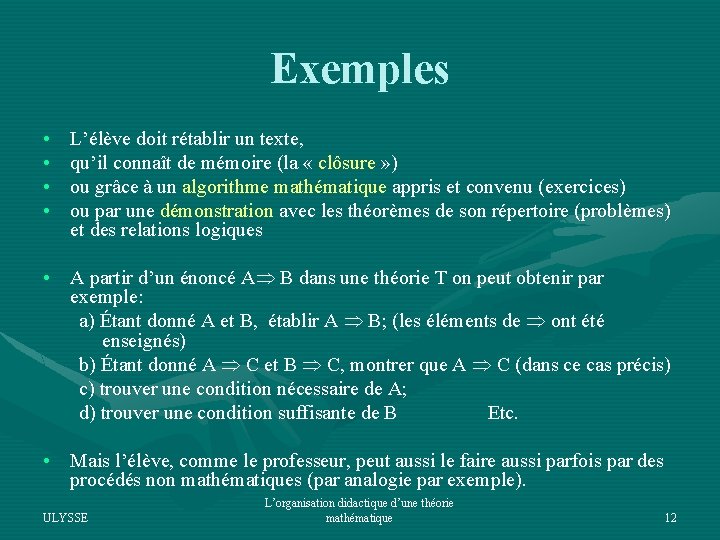 Exemples

• L'élève doit rétablir un texte,
• qu'il connaît de mémoire (la « clôsure »)
• ou grâce à un algorithme mathématique appris et convenu (exercices)
• ou par une démonstration avec les théorèmes de son répertoire (problèmes) et des relations logiques

• A partir d'un énoncé A$\Rightarrow$ B dans une théorie T on peut obtenir par exemple:
a) Étant donné A et B, établir A $\Rightarrow$ B; (les éléments de $\Rightarrow$ ont été enseignés)
b) Étant donné A $\Rightarrow$ C et B $\Rightarrow$ C, montrer que A $\Rightarrow$ C (dans ce cas précis)
c) trouver une condition nécessaire de A;
d) trouver une condition suffisante de B Etc.

• Mais l'élève, comme le professeur, peut aussi le faire aussi parfois par des procédés non mathématiques (par analogie par exemple).

ULYSSE

L'organisation didactique d'une théorie mathématique

12